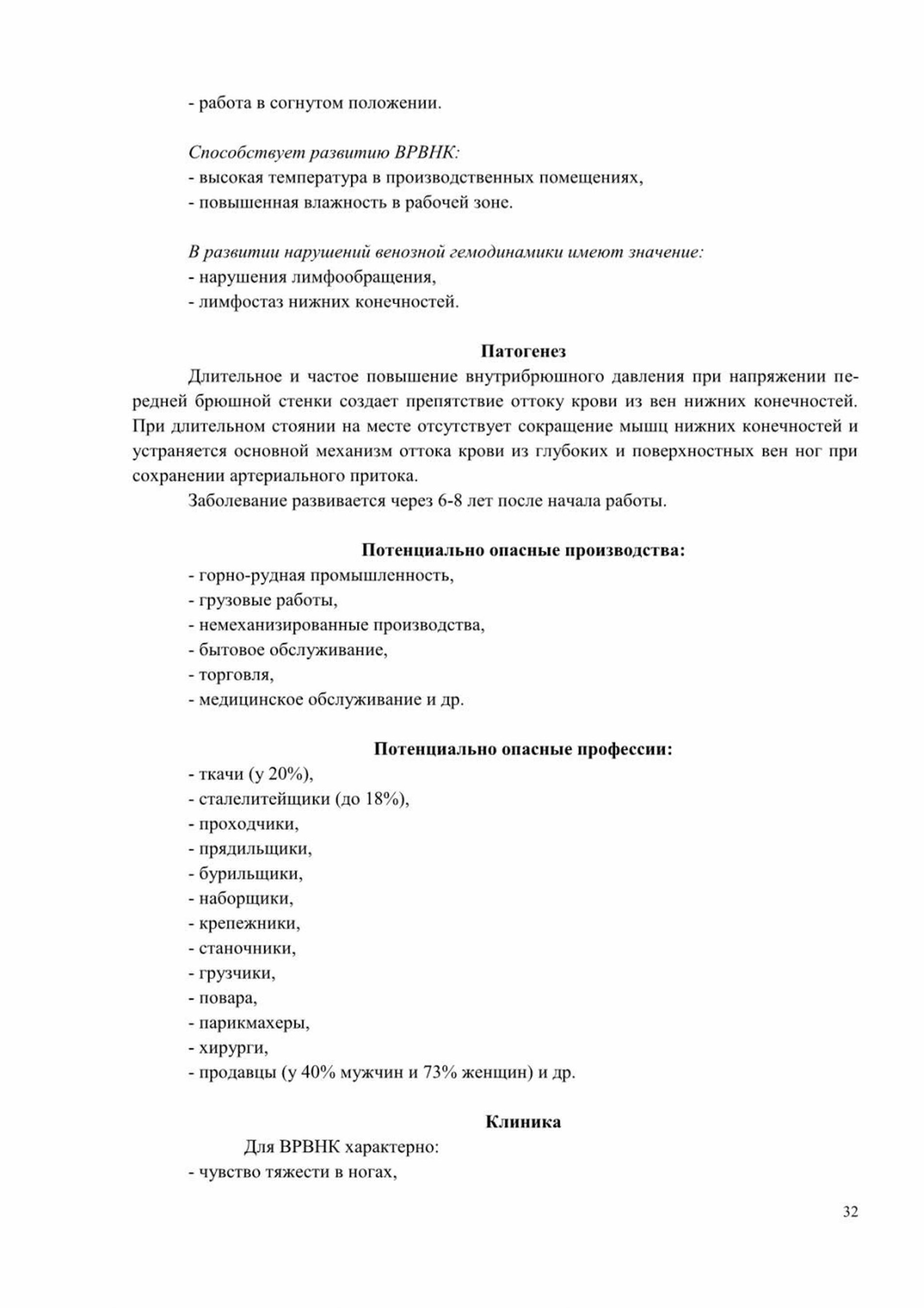 - работа в согнутом положении.

Способствует развитию ВРВНК:
- высокая температура в производственных помещениях,
- повышенная влажность в рабочей зоне.

В развитии нарушений венозной гемодинамики имеют значение:
- нарушения лимфообращения,
- лимфостаз нижних конечностей.

Патогенез

Длительное и частое повышение внутрибрюшного давления при напряжении передней брюшной стенки создает препятствие оттоку крови из вен нижних конечностей. При длительном стоянии на месте отсутствует сокращение мышц нижних конечностей и устраняется основной механизм оттока крови из глубоких и поверхностных вен ног при сохранении артериального притока.

Заболевание развивается через 6-8 лет после начала работы.

Потенциально опасные производства:
- горно-рудная промышленность,
- грузовые работы,
- немеханизированные производства,
- бытовое обслуживание,
- торговля,
- медицинское обслуживание и др.

Потенциально опасные профессии:
- ткачи (у 20%),
- сталелитейщики (до 18%),
- проходчики,
- прядильщики,
- бурильщики,
- наборщики,
- крепежники,
- станочники,
- грузчики,
- повара,
- парикмахеры,
- хирурги,
- продавцы (у 40% мужчин и 73% женщин) и др.

Клиника

Для ВРВНК характерно:
- чувство тяжести в ногах,

32